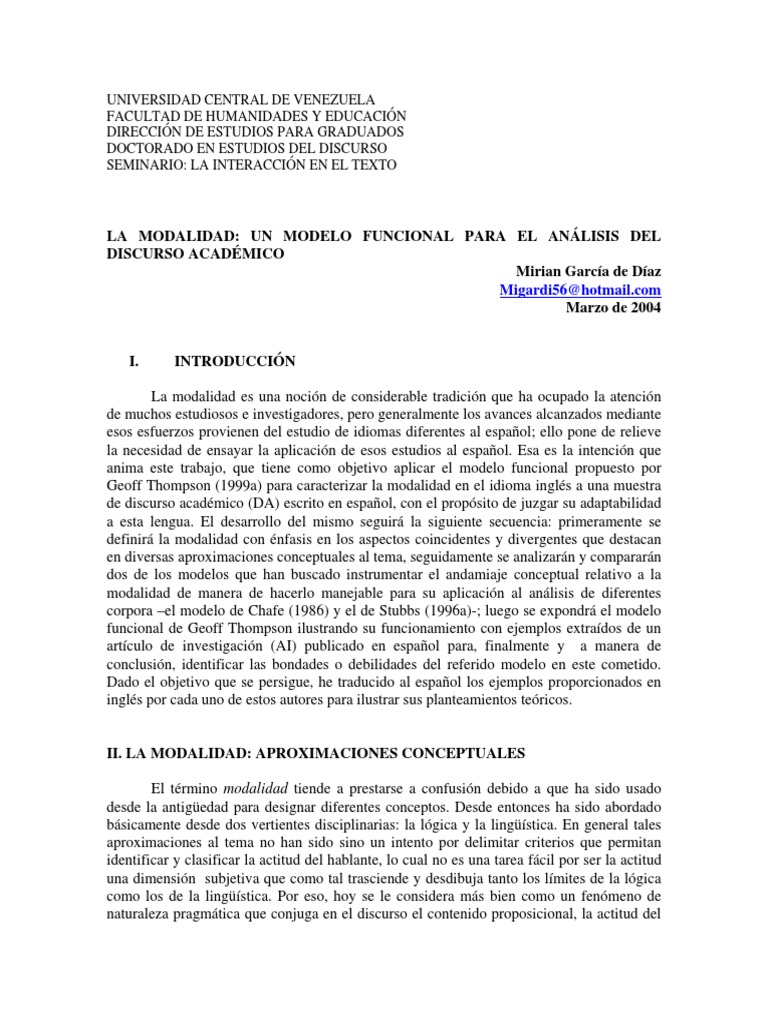 UNIVERSIDAD CENTRAL DE VENEZUELA
FACULTAD DE HUMANIDADES Y EDUCACIÓN
DIRECCIÓN DE ESTUDIOS PARA GRADUADOS
DOCTORADO EN ESTUDIOS DEL DISCURSO
SEMINARIO: LA INTERACCIÓN EN EL TEXTO

LA MODALIDAD: UN MODELO FUNCIONAL PARA EL ANÁLISIS DEL DISCURSO ACADÉMICO

Mirian García de Díaz
Migardi56@hotmail.com
Marzo de 2004

I. INTRODUCCIÓN

La modalidad es una noción de considerable tradición que ha ocupado la atención de muchos estudiosos e investigadores, pero generalmente los avances alcanzados mediante esos esfuerzos provienen del estudio de idiomas diferentes al español; ello pone de relieve la necesidad de ensayar la aplicación de esos estudios al español. Esa es la intención que anima este trabajo, que tiene como objetivo aplicar el modelo funcional propuesto por Geoff Thompson (1999a) para caracterizar la modalidad en el idioma inglés a una muestra de discurso académico (DA) escrito en español, con el propósito de juzgar su adaptabilidad a esta lengua. El desarrollo del mismo seguirá la siguiente secuencia: primeramente se definirá la modalidad con énfasis en los aspectos coincidentes y divergentes que destacan en diversas aproximaciones conceptuales al tema, seguidamente se analizarán y compararán dos de los modelos que han buscado instrumentar el andamiaje conceptual relativo a la modalidad de manera de hacerlo manejable para su aplicación al análisis de diferentes corpora –el modelo de Chafe (1986) y el de Stubbs (1996a)-; luego se expondrá el modelo funcional de Geoff Thompson ilustrando su funcionamiento con ejemplos extraídos de un artículo de investigación (AI) publicado en español para, finalmente y a manera de conclusión, identificar las bondades o debilidades del referido modelo en este cometido. Dado el objetivo que se persigue, he traducido al español los ejemplos proporcionados en inglés por cada uno de estos autores para ilustrar sus planteamientos teóricos.

II. LA MODALIDAD: APROXIMACIONES CONCEPTUALES

El término modalidad tiende a prestarse a confusión debido a que ha sido usado desde la antigüedad para designar diferentes conceptos. Desde entonces ha sido abordado básicamente desde dos vertientes disciplinarias: la lógica y la lingüística. En general tales aproximaciones al tema no han sido sino un intento por delimitar criterios que permitan identificar y clasificar la actitud del hablante, lo cual no es una tarea fácil por ser la actitud una dimensión subjetiva que como tal trasciende y desdibuja tanto los límites de la lógica como los de la lingüística. Por eso, hoy se le considera más bien como un fenómeno de naturaleza pragmática que conjuga en el discurso el contenido proposicional, la actitud del